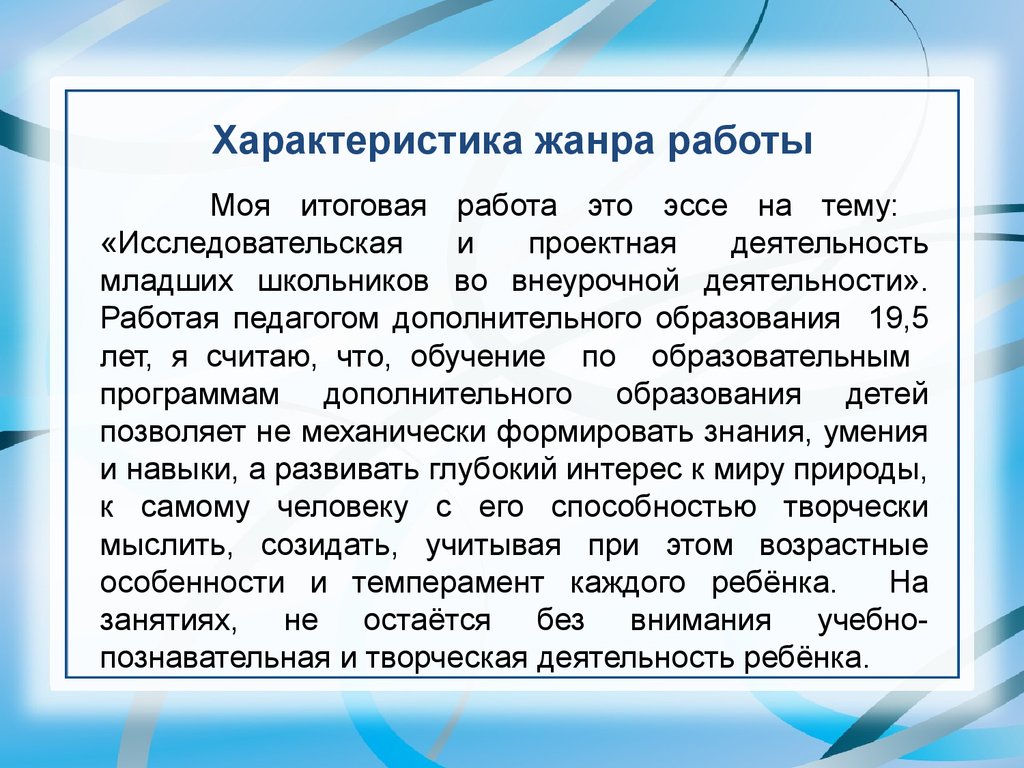 Характеристика жанра работы

Моя итоговая работа это эссе на тему: «Исследовательская и проектная деятельность младших школьников во внеурочной деятельности». Работая педагогом дополнительного образования 19,5 лет, я считаю, что, обучение по образовательным программам дополнительного образования детей позволяет не механически формировать знания, умения и навыки, а развивать глубокий интерес к миру природы, к самому человеку с его способностью творчески мыслить, созидать, учитывая при этом возрастные особенности и темперамент каждого ребёнка. На занятиях, не остаётся без внимания учебно-познавательная и творческая деятельность ребёнка.